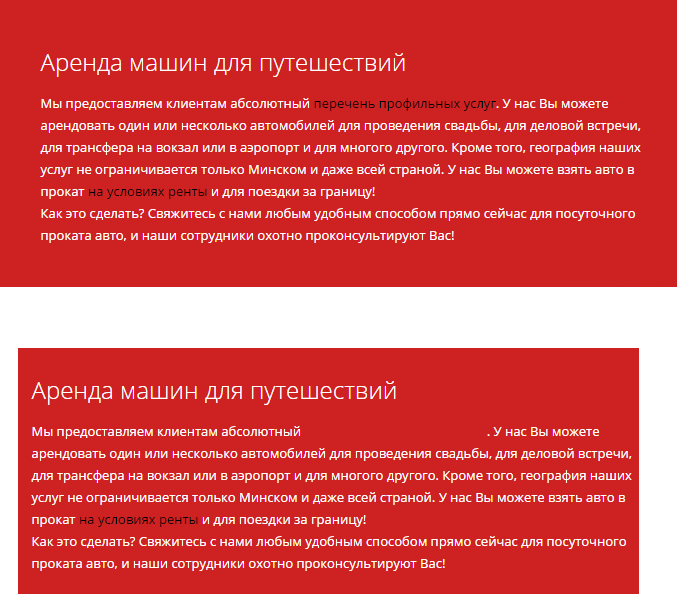 Аренда машин для путешествий

Мы предоставляем клиентам абсолютный перечень профильных услуг. У нас Вы можете арендовать один или несколько автомобилей для проведения свадьбы, для деловой встречи, для трансфера на вокзал или в аэропорт и для многого другого. Кроме того, география наших услуг не ограничивается только Минском и даже всей страной. У нас Вы можете взять авто в прокат на условиях ренты и для поездки за границу!
Как это сделать? Свяжитесь с нами любым удобным способом прямо сейчас для посуточного проката авто, и наши сотрудники охотно проконсультируют Вас!

Аренда машин для путешествий

Мы предоставляем клиентам абсолютный . У нас Вы можете арендовать один или несколько автомобилей для проведения свадьбы, для деловой встречи, для трансфера на вокзал или в аэропорт и для многого другого. Кроме того, география наших услуг не ограничивается только Минском и даже всей страной. У нас Вы можете взять авто в прокат на условиях ренты и для поездки за границу!
Как это сделать? Свяжитесь с нами любым удобным способом прямо сейчас для посуточного проката авто, и наши сотрудники охотно проконсультируют Вас!